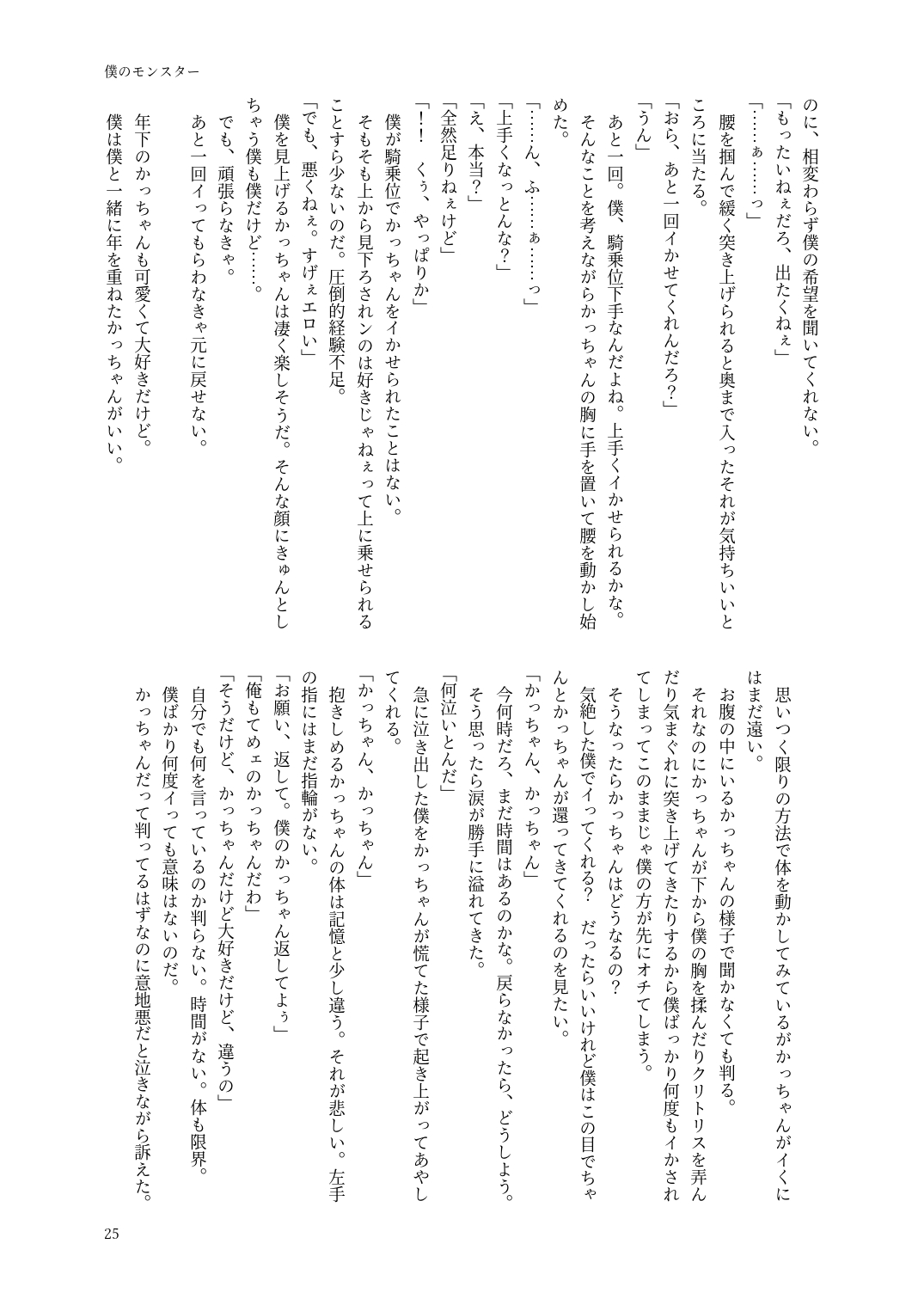 僕のモンスター

のに、相変わらず僕の希望を聞いてくれない。
「もったいねぇだろ、出たくねぇ」
「……ぁ……っ」
腰を掴んで緩く突き上げられると奥まで入ったそれが気持ちいいところに当たる。
「おら、あと一回イかせてくれんだろ？」
「うん」
あと一回。僕、騎乗位下手なんだよね。上手くイかせられるかな。
そんなことを考えながらかっちゃんの胸に手を置いて腰を動かし始めた。
「……ん、ふ……ぁ……っ」
「上手くなっとんな？」
「え、本当？」
「全然足りねぇけど」
「！！　くぅ、やっぱりか」
僕が騎乗位でかっちゃんをイかせられたことはない。
そもそも上から見下ろされンのは好きじゃねぇって上に乗せられることすら少ないのだ。圧倒的経験不足。
「でも、悪くねぇ。すげぇエロい」
僕を見上げるかっちゃんは凄く楽しそうだ。そんな顔にきゅんとしちゃう僕も僕だけど……。
でも、頑張らなきゃ。
あと一回イってもらわなきゃ元に戻せない。
年下のかっちゃんも可愛くて大好きだけど。
僕は僕と一緒に年を重ねたかっちゃんがいい。

思いつく限りの方法で体を動かしてみているがかっちゃんがイくにはまだ遠い。
お腹の中にいるかっちゃんの様子で聞かなくても判る。
それなのにかっちゃんが下から僕の胸を揉んだりクリトリスを弄んだり気まぐれに突き上げてきたりするから僕ばっかり何度もイかされてしまってこのままじゃ僕の方が先にオチてしまう。
そうなったらかっちゃんはどうなるの？
気絶した僕でイってくれる？　だったらいいけれど僕はこの目でちゃんとかっちゃんが還ってきてくれるのを見たい。
「かっちゃん、かっちゃん」
今何時だろ、まだ時間はあるのかな。戻らなかったら、どうしよう。
そう思ったら涙が勝手に溢れてきた。
「何泣いとんだ」
急に泣き出した僕をかっちゃんが慌てた様子で起き上がってあやしてくれる。
「かっちゃん、かっちゃん」
抱きしめるかっちゃんの体は記憶と少し違う。それが悲しい。左手の指にはまだ指輪がない。
「お願い、返して。僕のかっちゃん返してよぅ」
「俺もてめェのかっちゃんだわ」
「そうだけど、かっちゃんだけど大好きだけど、違うの」
自分でも何を言っているのか判らない。時間がない。体も限界。
僕ばかり何度イっても意味はないのだ。
かっちゃんだって判ってるはずなのに意地悪だと泣きながら訴えた。

25